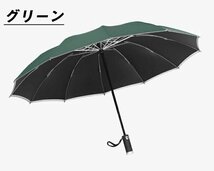 グリーン